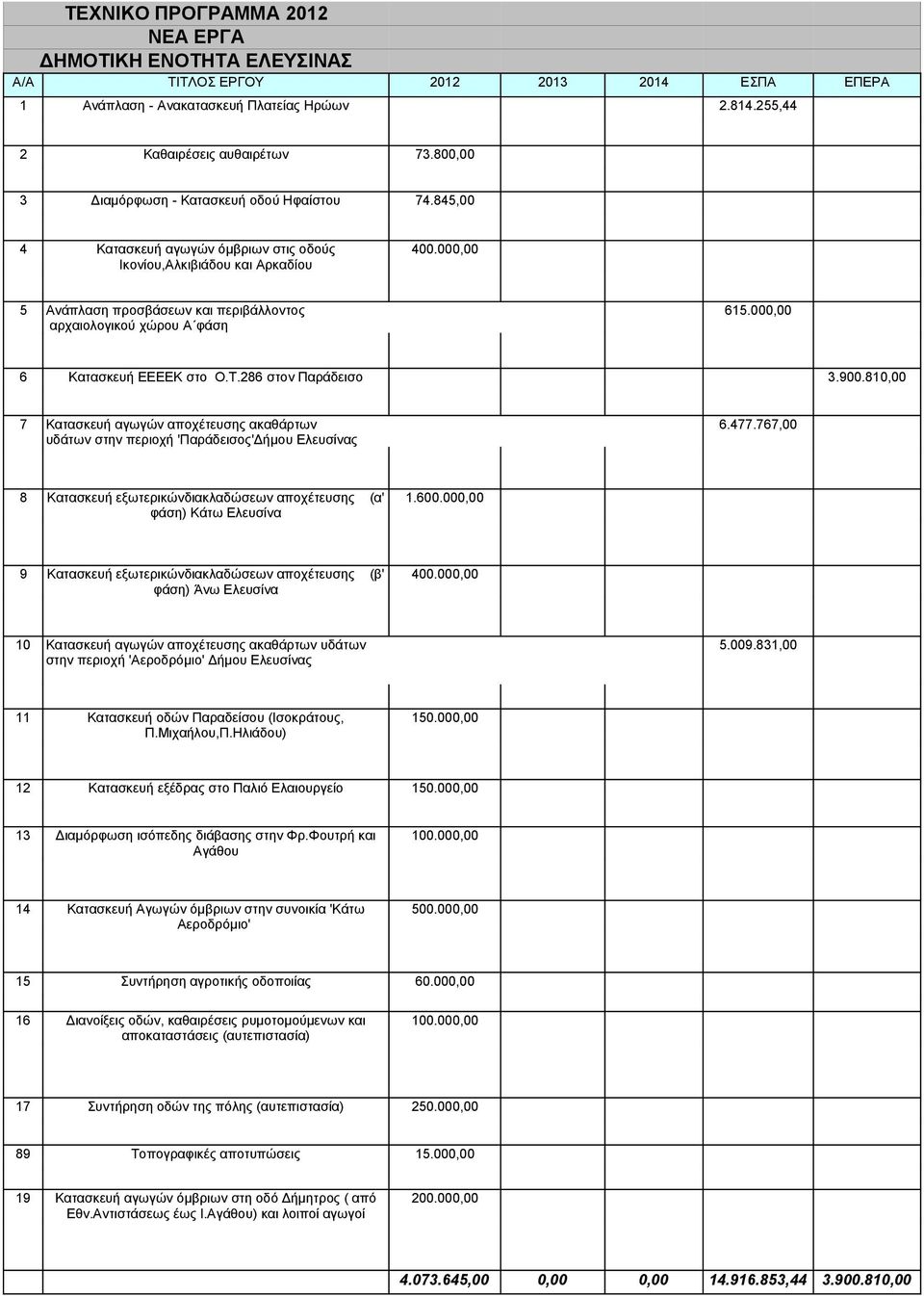 ΤΕΧΝΙΚΟ ΠΡΟΓΡΑΜΜΑ 2012
ΝΕΑ ΕΡΓΑ
ΔΗΜΟΤΙΚΗ ΕΝΟΤΗΤΑ ΕΛΕΥΣΙΝΑΣ

| Α/Α | ΤΙΤΛΟΣ ΕΡΓΟΥ | 2012 | 2013 | 2014 | ΕΣΠΑ | ΕΠΕΡΑ |
|---|---|---|---|---|---|---|
| 1 | Ανάπλαση - Ανακατασκευή Πλατείας Ηρώων | | | | 2.814.255,44 | |
| 2 | Καθαιρέσεις αυθαιρέτων | 73.800,00 | | | | |
| 3 | Διαμόρφωση - Κατασκευή οδού Ηφαίστου | 74.845,00 | | | | |
| 4 | Κατασκευή αγωγών όμβριων στις οδούς Ικονίου,Αλκιβιάδου και Αρκαδίου | 400.000,00 | | | | |
| 5 | Ανάπλαση προσβάσεων και περιβάλλοντος αρχαιολογικού χώρου Α΄φάση | | | | 615.000,00 | |
| 6 | Κατασκευή ΕΕΕΕΚ στο Ο.Τ.286 στον Παράδεισο | | | | | 3.900.810,00 |
| 7 | Κατασκευή αγωγών αποχέτευσης ακαθάρτων υδάτων στην περιοχή 'Παράδεισος'Δήμου Ελευσίνας | | | | 6.477.767,00 | |
| 8 | Κατασκευή εξωτερικώνδιακλαδώσεων αποχέτευσης (α' φάση) Κάτω Ελευσίνα | 1.600.000,00 | | | | |
| 9 | Κατασκευή εξωτερικώνδιακλαδώσεων αποχέτευσης (β' φάση) Άνω Ελευσίνα | 400.000,00 | | | | |
| 10 | Κατασκευή αγωγών αποχέτευσης ακαθάρτων υδάτων στην περιοχή 'Αεροδρόμιο' Δήμου Ελευσίνας | | | | 5.009.831,00 | |
| 11 | Κατασκευή οδών Παραδείσου (Ισοκράτους, Π.Μιχαήλου,Π.Ηλιάδου) | 150.000,00 | | | | |
| 12 | Κατασκευή εξέδρας στο Παλιό Ελαιουργείο | 150.000,00 | | | | |
| 13 | Διαμόρφωση ισόπεδης διάβασης στην Φρ.Φουτρή και Αγάθου | 100.000,00 | | | | |
| 14 | Κατασκευή Αγωγών όμβριων στην συνοικία 'Κάτω Αεροδρόμιο' | 500.000,00 | | | | |
| 15 | Συντήρηση αγροτικής οδοποιίας | 60.000,00 | | | | |
| 16 | Διανοίξεις οδών, καθαιρέσεις ρυμοτομούμενων και αποκαταστάσεις (αυτεπιστασία) | 100.000,00 | | | | |
| 17 | Συντήρηση οδών της πόλης (αυτεπιστασία) | 250.000,00 | | | | |
| 89 | Τοπογραφικές αποτυπώσεις | 15.000,00 | | | | |
| 19 | Κατασκευή αγωγών όμβριων στη οδό Δήμητρος ( από Εθν.Αντιστάσεως έως Ι.Αγάθου) και λοιποί αγωγοί | 200.000,00 | | | | |
| | | 4.073.645,00 | 0,00 | 0,00 | 14.916.853,44 | 3.900.810,00 |